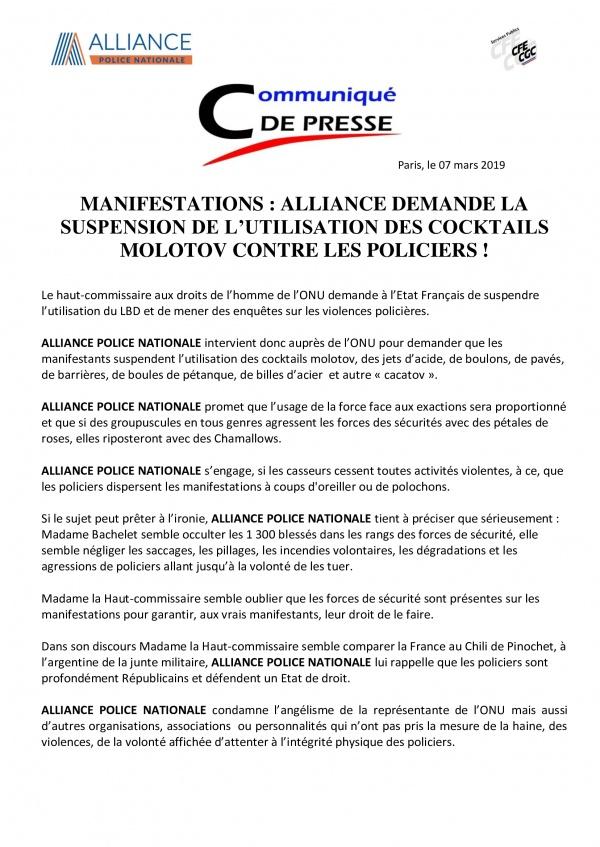 ALLIANCE
POLICE NATIONALE

Services Publics
CFE CGC

Communiqué
DE PRESSE

Paris, le 07 mars 2019

MANIFESTATIONS : ALLIANCE DEMANDE LA SUSPENSION DE L'UTILISATION DES COCKTAILS MOLOTOV CONTRE LES POLICIERS !

Le haut-commissaire aux droits de l'homme de l'ONU demande à l'Etat Français de suspendre l'utilisation du LBD et de mener des enquêtes sur les violences policières.

ALLIANCE POLICE NATIONALE intervient donc auprès de l'ONU pour demander que les manifestants suspendent l'utilisation des cocktails molotov, des jets d'acide, de boulons, de pavés, de barrières, de boules de pétanque, de billes d'acier et autre « cacatov ».

ALLIANCE POLICE NATIONALE promet que l'usage de la force face aux exactions sera proportionné et que si des groupuscules en tous genres agressent les forces des sécurités avec des pétales de roses, elles riposteront avec des Chamallows.

ALLIANCE POLICE NATIONALE s'engage, si les casseurs cessent toutes activités violentes, à ce, que les policiers dispersent les manifestations à coups d'oreiller ou de polochons.

Si le sujet peut prêter à l'ironie, ALLIANCE POLICE NATIONALE tient à préciser que sérieusement : Madame Bachelet semble occulter les 1 300 blessés dans les rangs des forces de sécurité, elle semble négliger les saccages, les pillages, les incendies volontaires, les dégradations et les agressions de policiers allant jusqu'à la volonté de les tuer.

Madame la Haut-commissaire semble oublier que les forces de sécurité sont présentes sur les manifestations pour garantir, aux vrais manifestants, leur droit de le faire.

Dans son discours Madame la Haut-commissaire semble comparer la France au Chili de Pinochet, à l'argentine de la junte militaire, ALLIANCE POLICE NATIONALE lui rappelle que les policiers sont profondément Républicains et défendent un Etat de droit.

ALLIANCE POLICE NATIONALE condamne l'angélisme de la représentante de l'ONU mais aussi d'autres organisations, associations ou personnalités qui n'ont pas pris la mesure de la haine, des violences, de la volonté affichée d'attenter à l'intégrité physique des policiers.